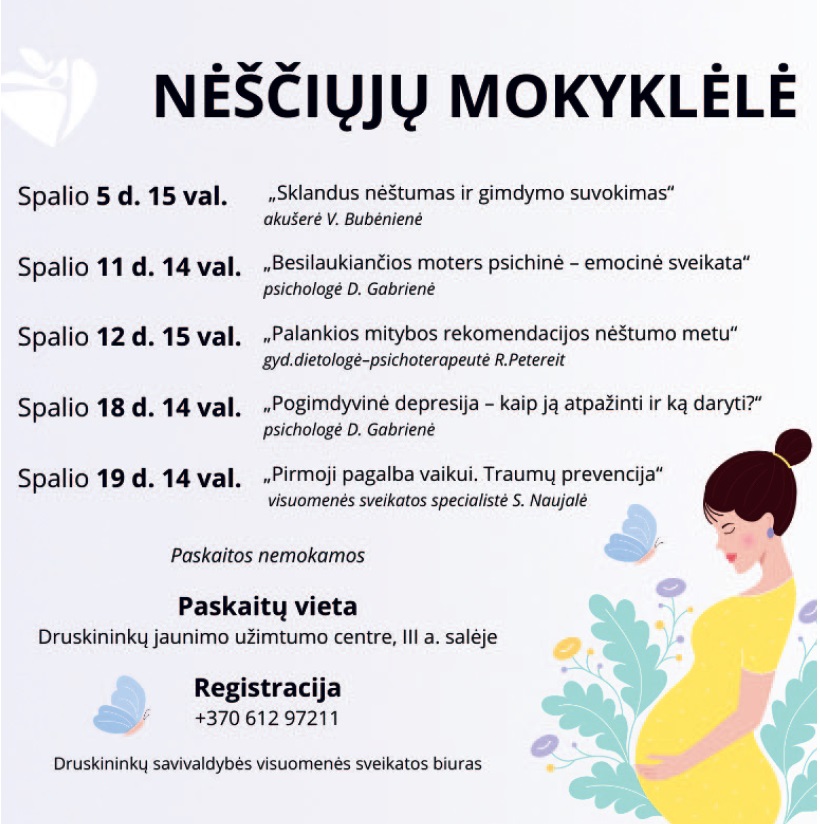 NĖŠČIŲJŲ MOKYKLĖLĖ

Spalio 5 d. 15 val. „Sklandus nėštumas ir gimdymo suvokimas“
akušerė V. Bubėnienė

Spalio 11 d. 14 val. „Besilaukiančios moters psichinė – emocinė sveikata“
psichologė D. Gabrienė

Spalio 12 d. 15 val. „Palankios mitybos rekomendacijos nėštumo metu“
gyd.dietologė–psichoterapeutė R.Petereit

Spalio 18 d. 14 val. „Pogimdyvinė depresija – kaip ją atpažinti ir ką daryti?“
psichologė D. Gabrienė

Spalio 19 d. 14 val. „Pirmoji pagalba vaikui. Traumų prevencija“
visuomenės sveikatos specialistė S. Naujalė

Paskaitos nemokamos

Paskaitų vieta
Druskininkų jaunimo užimtumo centre, III a. salėje

Registracija
+370 612 97211

Druskininkų savivaldybės visuomenės sveikatos biuras